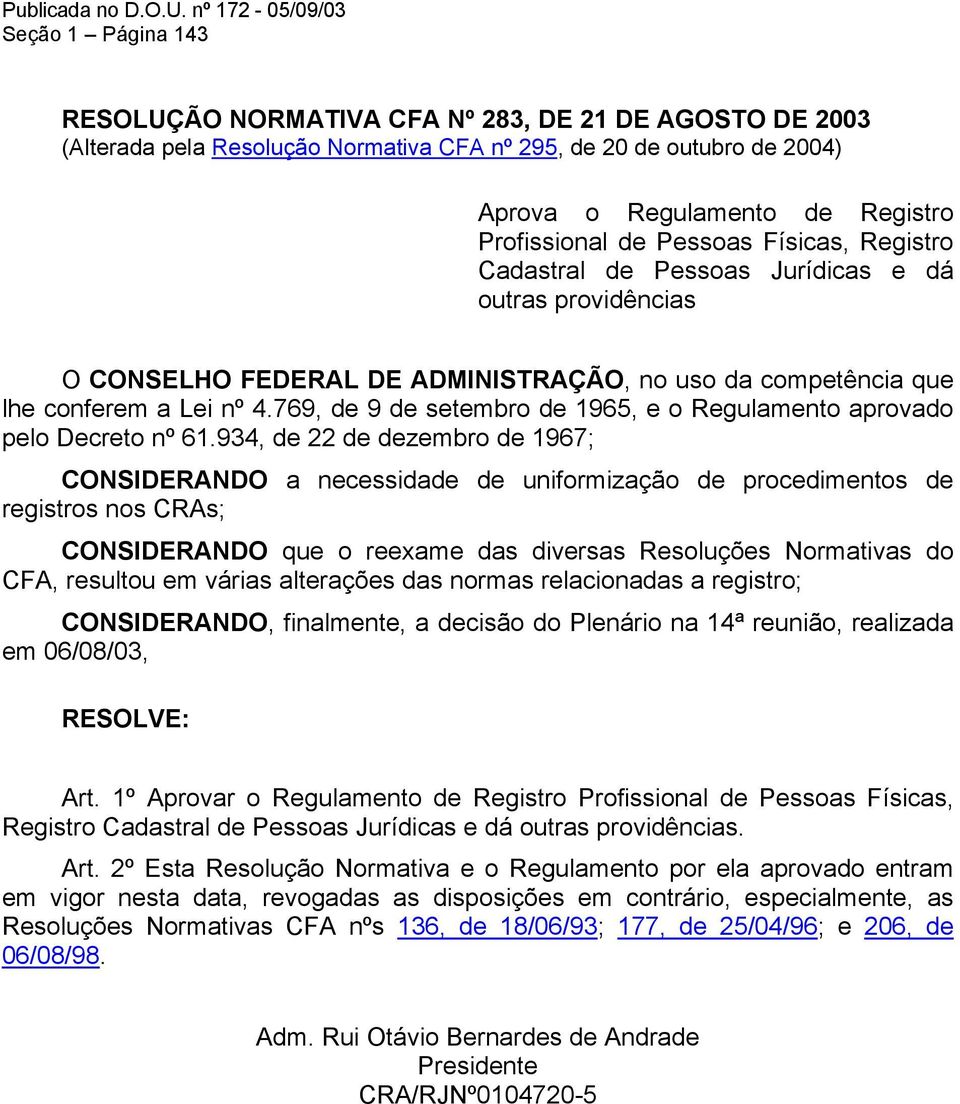 Publicada no D.O.U. nº 172 - 05/09/03
Seção 1 – Página 143

RESOLUÇÃO NORMATIVA CFA Nº 283, DE 21 DE AGOSTO DE 2003
(Alterada pela Resolução Normativa CFA nº 295, de 20 de outubro de 2004)

Aprova o Regulamento de Registro Profissional de Pessoas Físicas, Registro Cadastral de Pessoas Jurídicas e dá outras providências

O CONSELHO FEDERAL DE ADMINISTRAÇÃO, no uso da competência que lhe conferem a Lei nº 4.769, de 9 de setembro de 1965, e o Regulamento aprovado pelo Decreto nº 61.934, de 22 de dezembro de 1967;

CONSIDERANDO a necessidade de uniformização de procedimentos de registros nos CRAs;

CONSIDERANDO que o reexame das diversas Resoluções Normativas do CFA, resultou em várias alterações das normas relacionadas a registro;

CONSIDERANDO, finalmente, a decisão do Plenário na 14ª reunião, realizada em 06/08/03,

RESOLVE:

Art. 1º Aprovar o Regulamento de Registro Profissional de Pessoas Físicas, Registro Cadastral de Pessoas Jurídicas e dá outras providências.

Art. 2º Esta Resolução Normativa e o Regulamento por ela aprovado entram em vigor nesta data, revogadas as disposições em contrário, especialmente, as Resoluções Normativas CFA nºs 136, de 18/06/93; 177, de 25/04/96; e 206, de 06/08/98.

Adm. Rui Otávio Bernardes de Andrade
Presidente
CRA/RJNº0104720-5